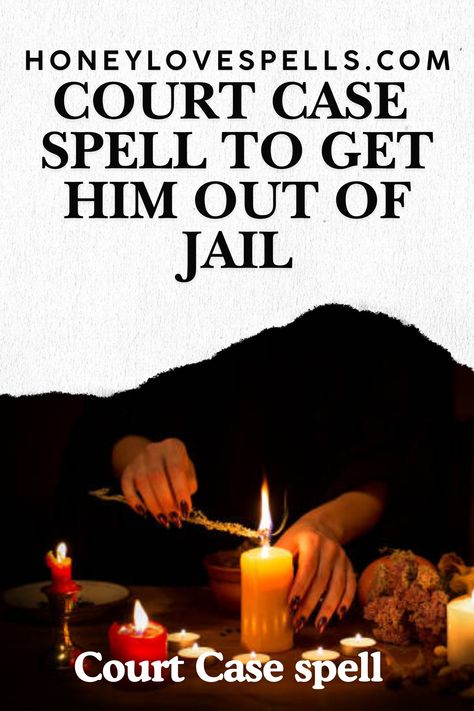 HONEYLOVESPELLS.COM
COURT CASE SPELL TO GET HIM OUT OF JAIL

Court Case spell